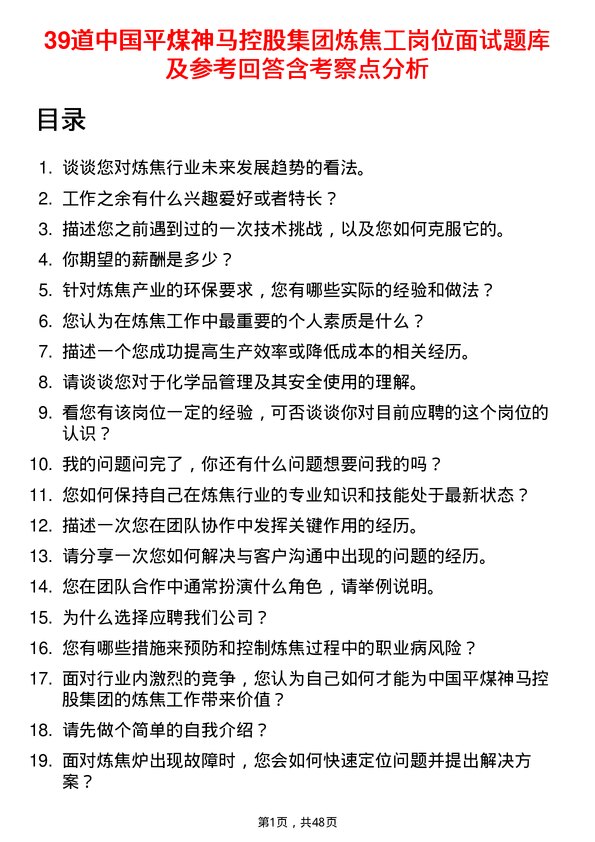 39道中国平煤神马控股集团炼焦工岗位面试题库及参考回答含考察点分析

目录

1. 谈谈您对炼焦行业未来发展趋势的看法。
2. 工作之余有什么兴趣爱好或者特长？
3. 描述您之前遇到过的一次技术挑战，以及您如何克服它的。
4. 你期望的薪酬是多少？
5. 针对炼焦产业的环保要求，您有哪些实际的经验和做法？
6. 您认为在炼焦工作中最重要的个人素质是什么？
7. 描述一个您成功提高生产效率或降低成本的相关经历。
8. 请谈谈您对于化学品管理及其安全使用的理解。
9. 看您有该岗位一定的经验，可否谈谈你对目前应聘的这个岗位的认识？
10. 我的问题问完了，你还有什么问题想要问我的吗？
11. 您如何保持自己在炼焦行业的专业知识和技能处于最新状态？
12. 描述一次您在团队协作中发挥关键作用的经历。
13. 请分享一次您如何解决与客户沟通中出现的问题的经历。
14. 您在团队合作中通常扮演什么角色，请举例说明。
15. 为什么选择应聘我们公司？
16. 您有哪些措施来预防和控制炼焦过程中的职业病风险？
17. 面对行业内激烈的竞争，您认为自己如何才能为中国平煤神马控股集团的炼焦工作带来价值？
18. 请先做个简单的自我介绍？
19. 面对炼焦炉出现故障时，您会如何快速定位问题并提出解决方案？

第1页，共48页